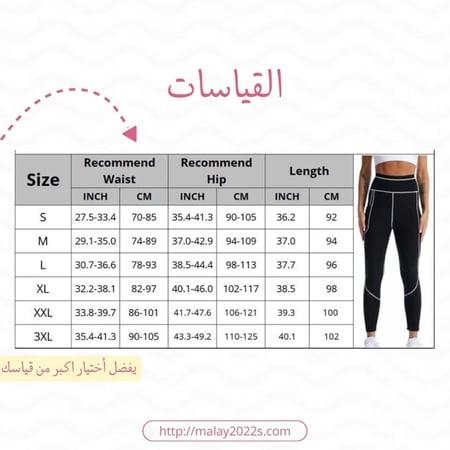 القياسات

| Size | Recommend Waist INCH | Recommend Waist CM | Recommend Hip INCH | Recommend Hip CM | Length INCH | Length CM |
|---|---|---|---|---|---|---|
| S | 27.5-33.4 | 70-85 | 35.4-41.3 | 90-105 | 36.2 | 92 |
| M | 29.1-35.0 | 74-89 | 37.0-42.9 | 94-109 | 37.0 | 94 |
| L | 30.7-36.6 | 78-93 | 38.5-44.4 | 98-113 | 37.7 | 96 |
| XL | 32.2-38.1 | 82-97 | 40.1-46.0 | 102-117 | 38.5 | 98 |
| XXL | 33.8-39.7 | 86-101 | 41.7-47.6 | 106-121 | 39.3 | 100 |
| 3XL | 35.4-41.3 | 90-105 | 43.3-49.2 | 110-125 | 40.1 | 102 |

يفضل أختيار اكبر من قياسك

http://malay2022s.com